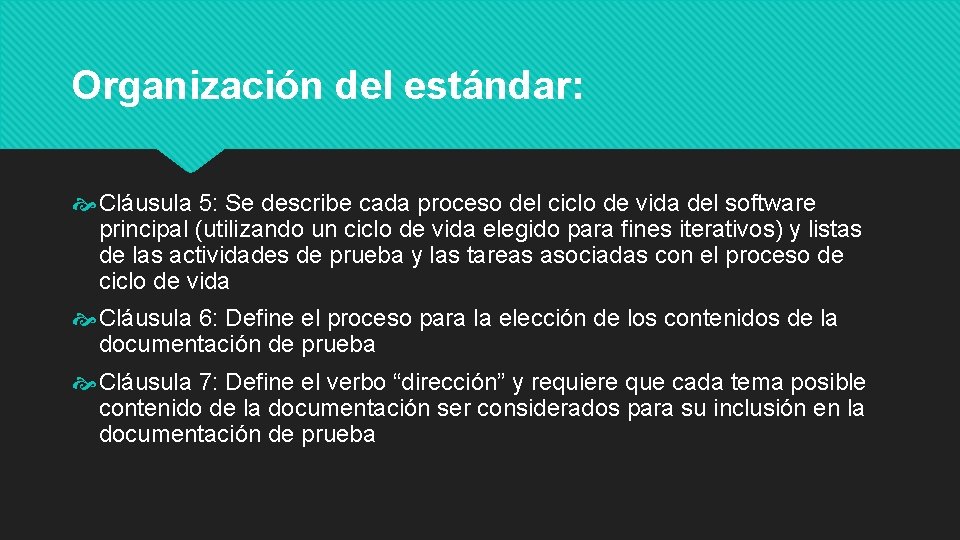 Organización del estándar:

Cláusula 5: Se describe cada proceso del ciclo de vida del software principal (utilizando un ciclo de vida elegido para fines iterativos) y listas de las actividades de prueba y las tareas asociadas con el proceso de ciclo de vida

Cláusula 6: Define el proceso para la elección de los contenidos de la documentación de prueba

Cláusula 7: Define el verbo “dirección” y requiere que cada tema posible contenido de la documentación ser considerados para su inclusión en la documentación de prueba